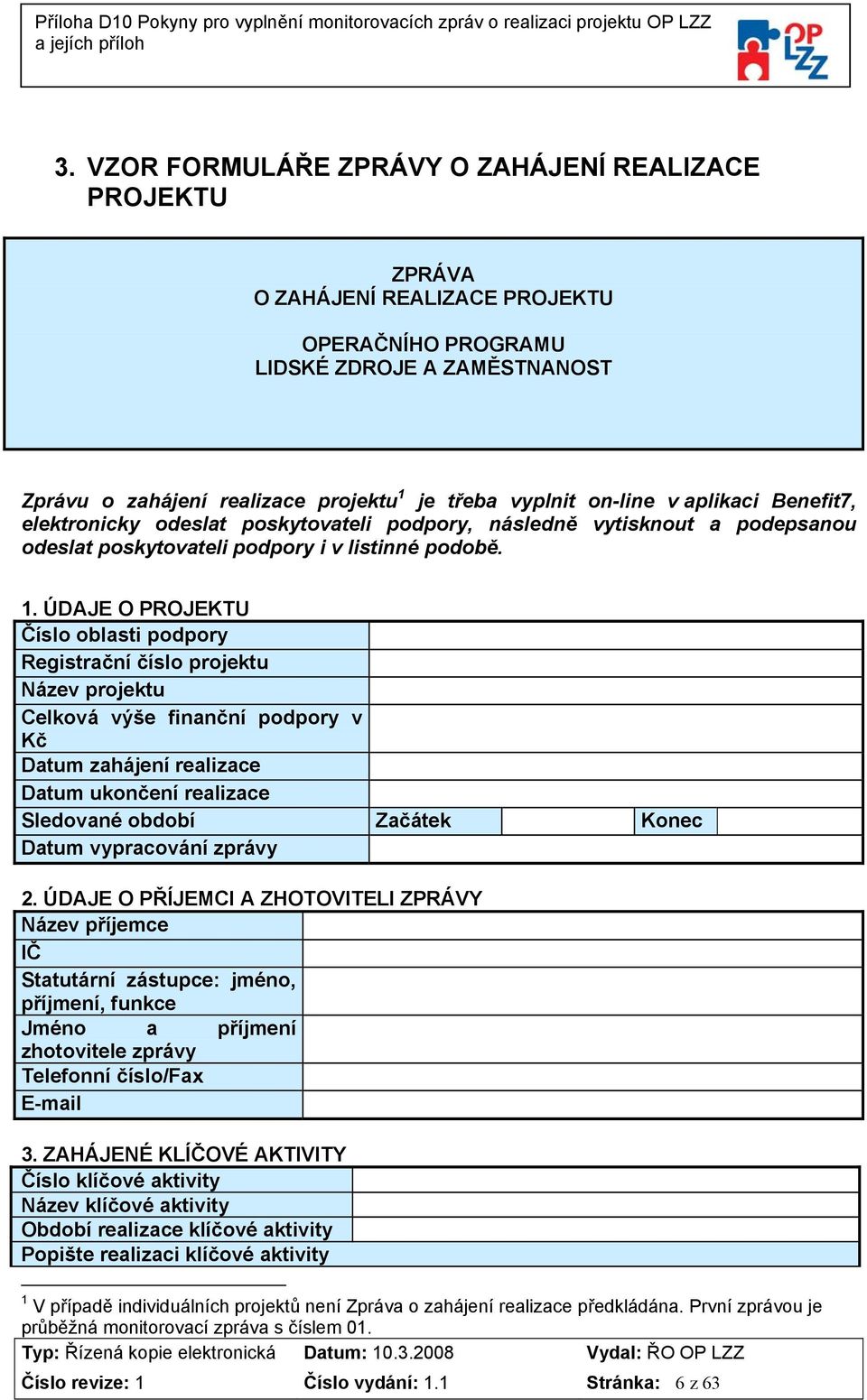 Příloha D10 Pokyny pro vyplnění monitorovacích zpráv o realizaci projektu OP LZZ a jejích příloh

OP LZZ

3. VZOR FORMULÁŘE ZPRÁVY O ZAHÁJENÍ REALIZACE PROJEKTU

ZPRÁVA
O ZAHÁJENÍ REALIZACE PROJEKTU

OPERAČNÍHO PROGRAMU
LIDSKÉ ZDROJE A ZAMĚSTNANOST

Zprávu o zahájení realizace projektu$^1$ je třeba vyplnit on-line v aplikaci Benefit7, elektronicky odeslat poskytovateli podpory, následně vytisknout a podepsanou odeslat poskytovateli podpory i v listinné podobě.

1. ÚDAJE O PROJEKTU

| Číslo oblasti podpory | | | | |
|---|---|---|---|---|
| Registrační číslo projektu | | | | |
| Název projektu | | | | |
| Celková výše finanční podpory v Kč | | | | |
| Datum zahájení realizace | | | | |
| Datum ukončení realizace | | | | |
| Sledované období | Začátek | | Konec | |
| Datum vypracování zprávy | | | | |

2. ÚDAJE O PŘÍJEMCI A ZHOTOVITELI ZPRÁVY

| Název příjemce | |
|---|---|
| IČ | |
| Statutární zástupce: jméno, příjmení, funkce | |
| Jméno a příjmení zhotovitele zprávy | |
| Telefonní číslo/Fax | |
| E-mail | |

3. ZAHÁJENÉ KLÍČOVÉ AKTIVITY

| Číslo klíčové aktivity | |
|---|---|
| Název klíčové aktivity | |
| Období realizace klíčové aktivity | |
| Popište realizaci klíčové aktivity | |

$^1$ V případě individuálních projektů není Zpráva o zahájení realizace předkládána. První zprávou je průběžná monitorovací zpráva s číslem 01.

| Typ: Řízená kopie elektronická | Datum: 10.3.2008 | Vydal: ŘO OP LZZ |
|---|---|---|
| Číslo revize: 1 | Číslo vydání: 1.1 | Stránka: 6 z 63 |